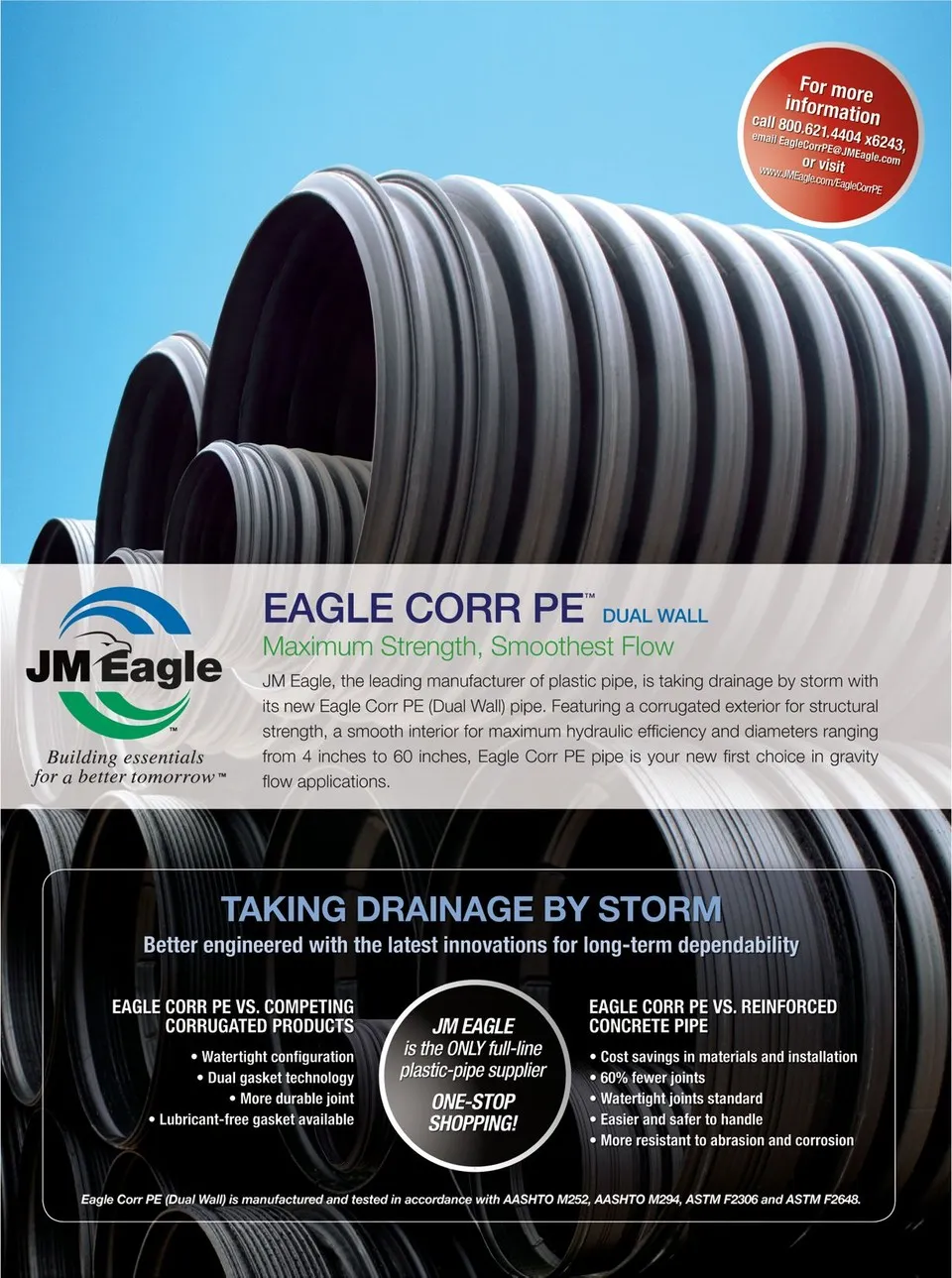 For more information call 800.621.4404 x6243, email EagleCorrPE@JMEagle.com or visit www.JMEagle.com/EagleCorrPE

JM Eagle™

Building essentials for a better tomorrow™

EAGLE CORR PE™ DUAL WALL

Maximum Strength, Smoothest Flow

JM Eagle, the leading manufacturer of plastic pipe, is taking drainage by storm with its new Eagle Corr PE (Dual Wall) pipe. Featuring a corrugated exterior for structural strength, a smooth interior for maximum hydraulic efficiency and diameters ranging from 4 inches to 60 inches, Eagle Corr PE pipe is your new first choice in gravity flow applications.

TAKING DRAINAGE BY STORM

Better engineered with the latest innovations for long-term dependability

EAGLE CORR PE VS. COMPETING CORRUGATED PRODUCTS

• Watertight configuration
• Dual gasket technology
• More durable joint
• Lubricant-free gasket available

JM EAGLE is the ONLY full-line plastic-pipe supplier

ONE-STOP SHOPPING!

EAGLE CORR PE VS. REINFORCED CONCRETE PIPE

• Cost savings in materials and installation
• 60% fewer joints
• Watertight joints standard
• Easier and safer to handle
• More resistant to abrasion and corrosion

Eagle Corr PE (Dual Wall) is manufactured and tested in accordance with AASHTO M252, AASHTO M294, ASTM F2306 and ASTM F2648.